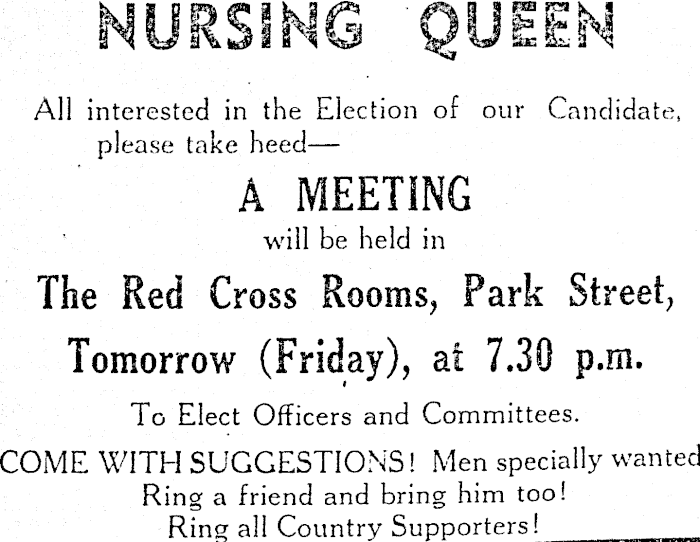 NURSING QUEEN

All interested in the Election of our Candidate, please take heed—

A MEETING

will be held in

The Red Cross Rooms, Park Street,

Tomorrow (Friday), at 7.30 p.m.

To Elect Officers and Committees.

COME WITH SUGGESTIONS! Men specially wanted

Ring a friend and bring him too!

Ring all Country Supporters!